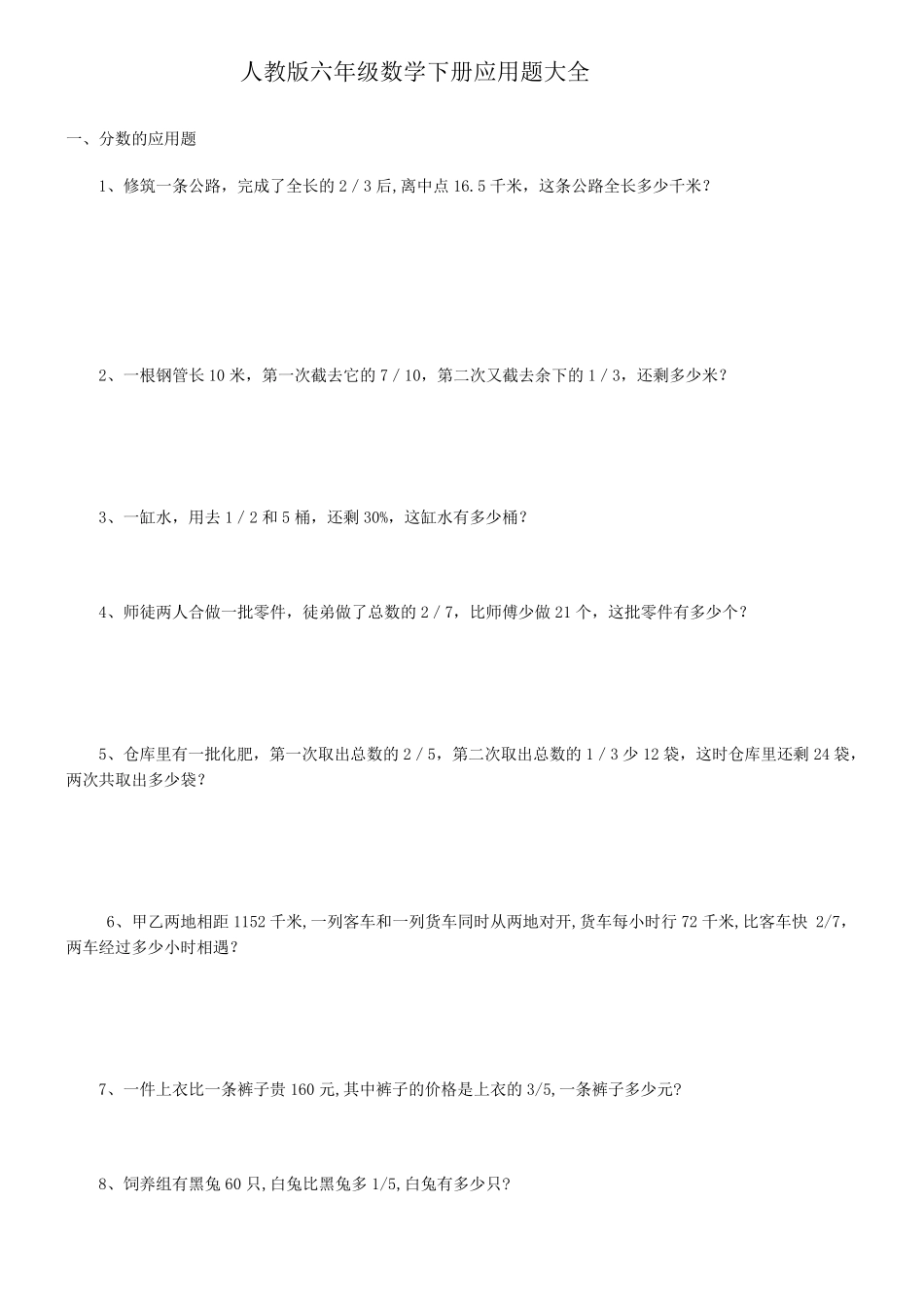 人教版六年级数学下册应用题大全

一、分数的应用题

1、修筑一条公路，完成了全长的 2 / 3 后,离中点 16.5 千米，这条公路全长多少千米？

2、一根钢管长 10 米，第一次截去它的 7 / 10，第二次又截去余下的 1 / 3，还剩多少米？

3、一缸水，用去 1 / 2 和 5 桶，还剩 30%，这缸水有多少桶？

4、师徒两人合做一批零件，徒弟做了总数的 2 / 7，比师傅少做 21 个，这批零件有多少个？

5、仓库里有一批化肥，第一次取出总数的 2 / 5，第二次取出总数的 1 / 3 少 12 袋，这时仓库里还剩 24 袋，两次共取出多少袋？

6、甲乙两地相距 1152 千米,一列客车和一列货车同时从两地对开,货车每小时行 72 千米,比客车快 2/7，两车经过多少小时相遇？

7、一件上衣比一条裤子贵 160 元,其中裤子的价格是上衣的 3/5,一条裤子多少元?

8、饲养组有黑兔 60 只,白兔比黑兔多 1/5,白兔有多少只?